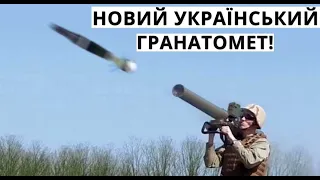 НОВИЙ УКРАЇНСЬКИЙ ГРАНАТОМЕТ!